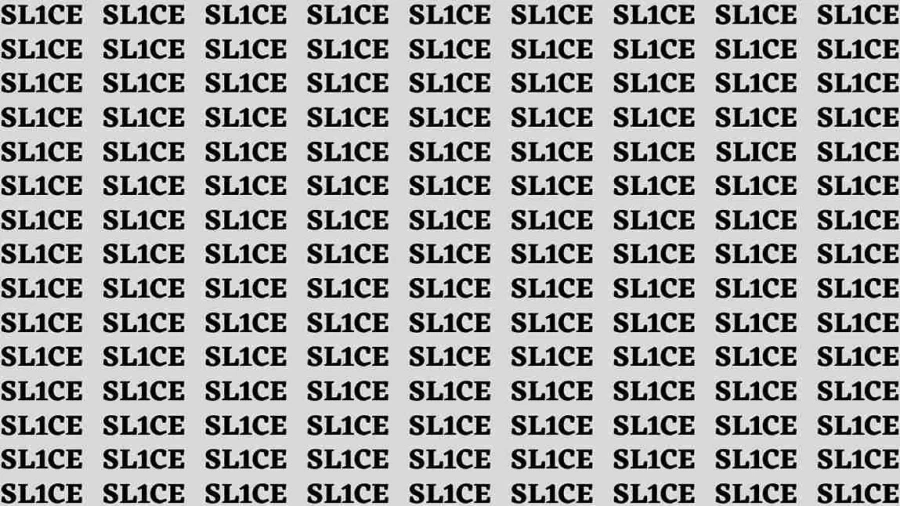 SL1CE SL1CE SL1CE SL1CE SL1CE SL1CE SL1CE SL1CE SL1CE
SL1CE SL1CE SL1CE SL1CE SL1CE SL1CE SL1CE SL1CE SL1CE
SL1CE SL1CE SL1CE SL1CE SL1CE SL1CE SL1CE SL1CE SL1CE
SL1CE SL1CE SL1CE SL1CE SL1CE SL1CE SL1CE SL1CE SL1CE
SL1CE SL1CE SL1CE SL1CE SL1CE SL1CE SL1CE SLICE SL1CE
SL1CE SL1CE SL1CE SL1CE SL1CE SL1CE SL1CE SL1CE SL1CE
SL1CE SL1CE SL1CE SL1CE SL1CE SL1CE SL1CE SL1CE SL1CE
SL1CE SL1CE SL1CE SL1CE SL1CE SL1CE SL1CE SL1CE SL1CE
SL1CE SL1CE SL1CE SL1CE SL1CE SL1CE SL1CE SL1CE SL1CE
SL1CE SL1CE SL1CE SL1CE SL1CE SL1CE SL1CE SL1CE SL1CE
SL1CE SL1CE SL1CE SL1CE SL1CE SL1CE SL1CE SL1CE SL1CE
SL1CE SL1CE SL1CE SL1CE SL1CE SL1CE SL1CE SL1CE SL1CE
SL1CE SL1CE SL1CE SL1CE SL1CE SL1CE SL1CE SL1CE SL1CE
SL1CE SL1CE SL1CE SL1CE SL1CE SL1CE SL1CE SL1CE SL1CE
SL1CE SL1CE SL1CE SL1CE SL1CE SL1CE SL1CE SL1CE SL1CE